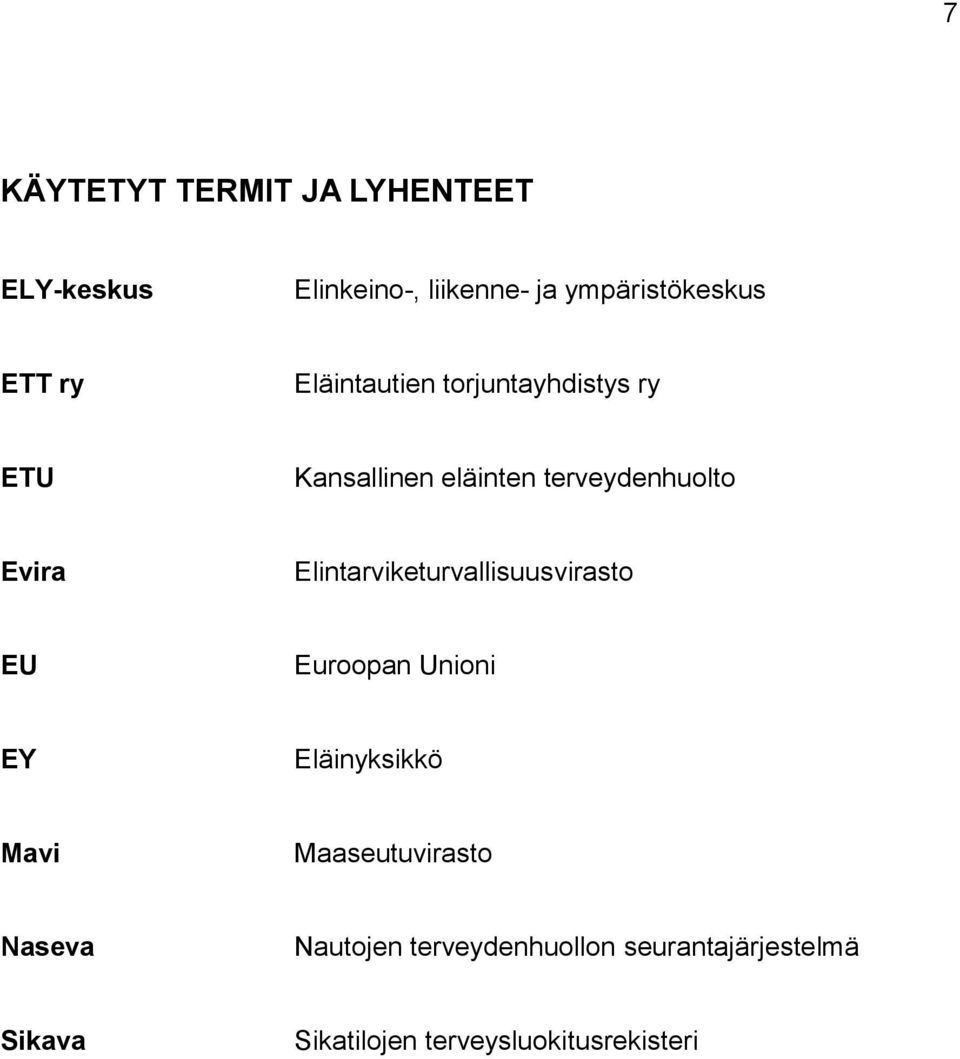 7

KÄYTETYT TERMIT JA LYHENTEET

ELY-keskus Elinkeino-, liikenne- ja ympäristökeskus

ETT ry Eläintautien torjuntayhdistys ry

ETU Kansallinen eläinten terveydenhuolto

Evira Elintarviketurvallisuusvirasto

EU Euroopan Unioni

EY Eläinyksikkö

Mavi Maaseutuvirasto

Naseva Nautojen terveydenhuollon seurantajärjestelmä

Sikava Sikatilojen terveysluokitusrekisteri